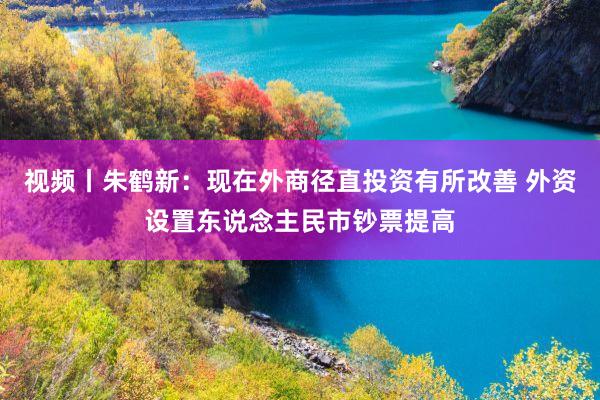 视频丨朱鹤新：现在外商径直投资有所改善 外资设置东说念主民市钞票提高